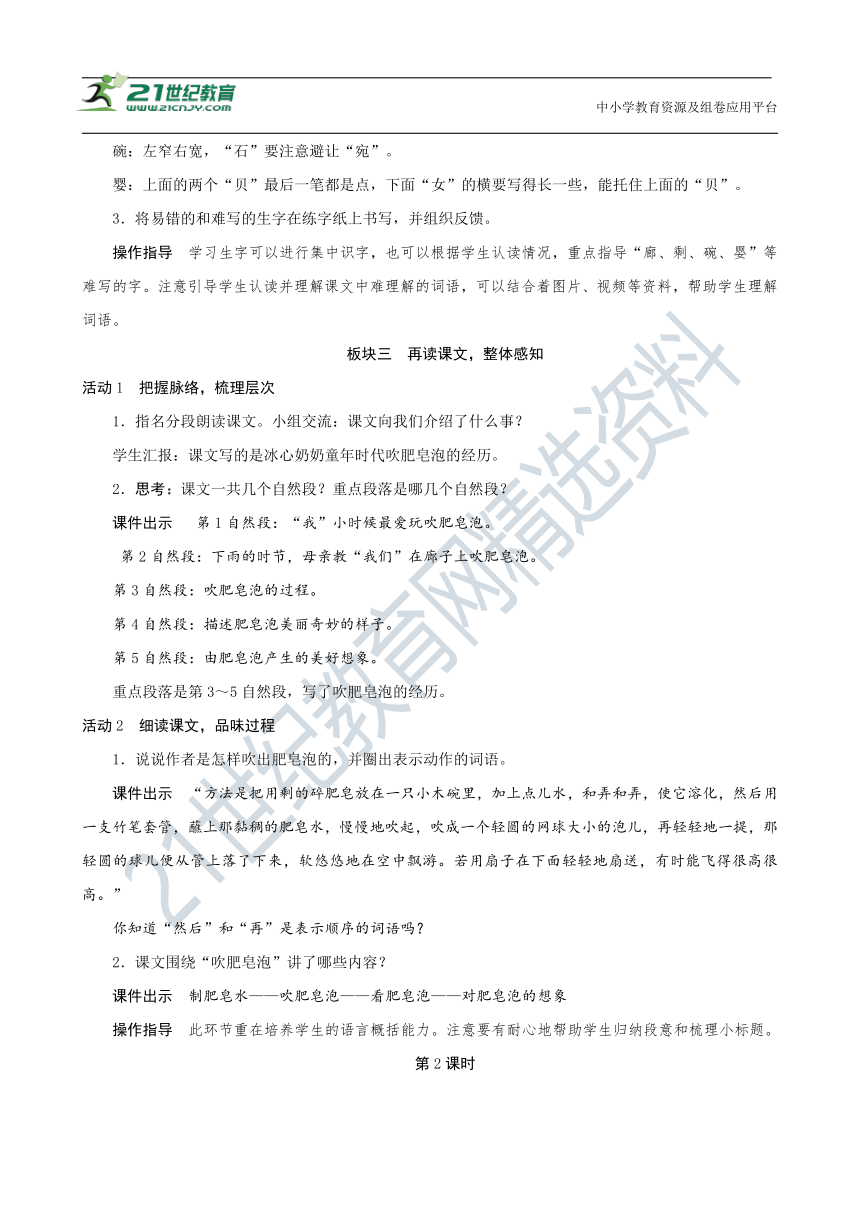 21世纪教育
www.21cnjy.com

中小学教育资源及组卷应用平台

碗：左窄右宽，“石”要注意避让“宛”。

婴：上面的两个“贝”最后一笔都是点，下面“女”的横要写得长一些，能托住上面的“贝”。

3．将易错的和难写的生字在练字纸上书写，并组织反馈。

操作指导　学习生字可以进行集中识字，也可以根据学生认读情况，重点指导“廊、剩、碗、婴”等难写的字。注意引导学生认读并理解课文中难理解的词语，可以结合着图片、视频等资料，帮助学生理解词语。

板块三　再读课文，整体感知

活动1　把握脉络，梳理层次

1．指名分段朗读课文。小组交流：课文向我们介绍了什么事？

学生汇报：课文写的是冰心奶奶童年时代吹肥皂泡的经历。

2．思考：课文一共几个自然段？重点段落是哪几个自然段？

课件出示　第1自然段：“我”小时候最爱玩吹肥皂泡。

第2自然段：下雨的时节，母亲教“我们”在廊子上吹肥皂泡。

第3自然段：吹肥皂泡的过程。

第4自然段：描述肥皂泡美丽奇妙的样子。

第5自然段：由肥皂泡产生的美好想象。

重点段落是第3～5自然段，写了吹肥皂泡的经历。

活动2　细读课文，品味过程

1．说说作者是怎样吹出肥皂泡的，并圈出表示动作的词语。

课件出示　“方法是把用剩的碎肥皂放在一只小木碗里，加上点儿水，和弄和弄，使它溶化，然后用一支竹笔套管，蘸上那黏稠的肥皂水，慢慢地吹起，吹成一个轻圆的网球大小的泡儿，再轻轻地一提，那轻圆的球儿便从管上落了下来，软悠悠地在空中飘游。若用扇子在下面轻轻地扇送，有时能飞得很高很高。”

你知道“然后”和“再”是表示顺序的词语吗？

2．课文围绕“吹肥皂泡”讲了哪些内容？

课件出示　制肥皂水——吹肥皂泡——看肥皂泡——对肥皂泡的想象

操作指导　此环节重在培养学生的语言概括能力。注意要有耐心地帮助学生归纳段意和梳理小标题。

第2课时

21世纪教育网精选资料